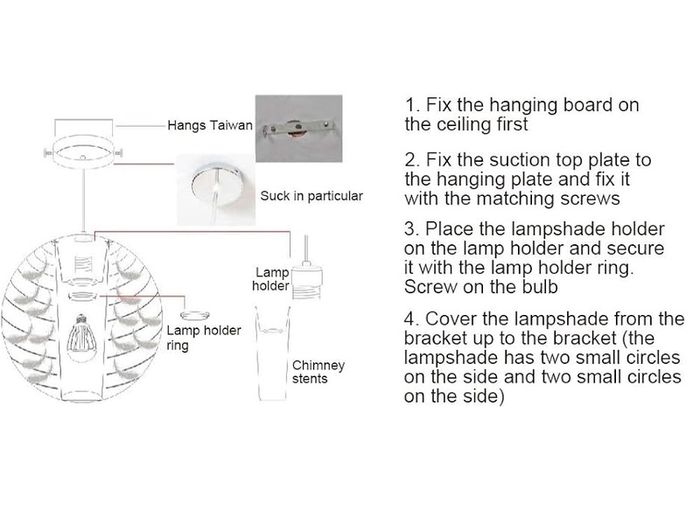 Hangs Taiwan

Suck in particular

Lamp holder

Lamp holder ring

Chimney stents

1. Fix the hanging board on the ceiling first

2. Fix the suction top plate to the hanging plate and fix it with the matching screws

3. Place the lampshade holder on the lamp holder and secure it with the lamp holder ring. Screw on the bulb

4. Cover the lampshade from the bracket up to the bracket (the lampshade has two small circles on the side and two small circles on the side)